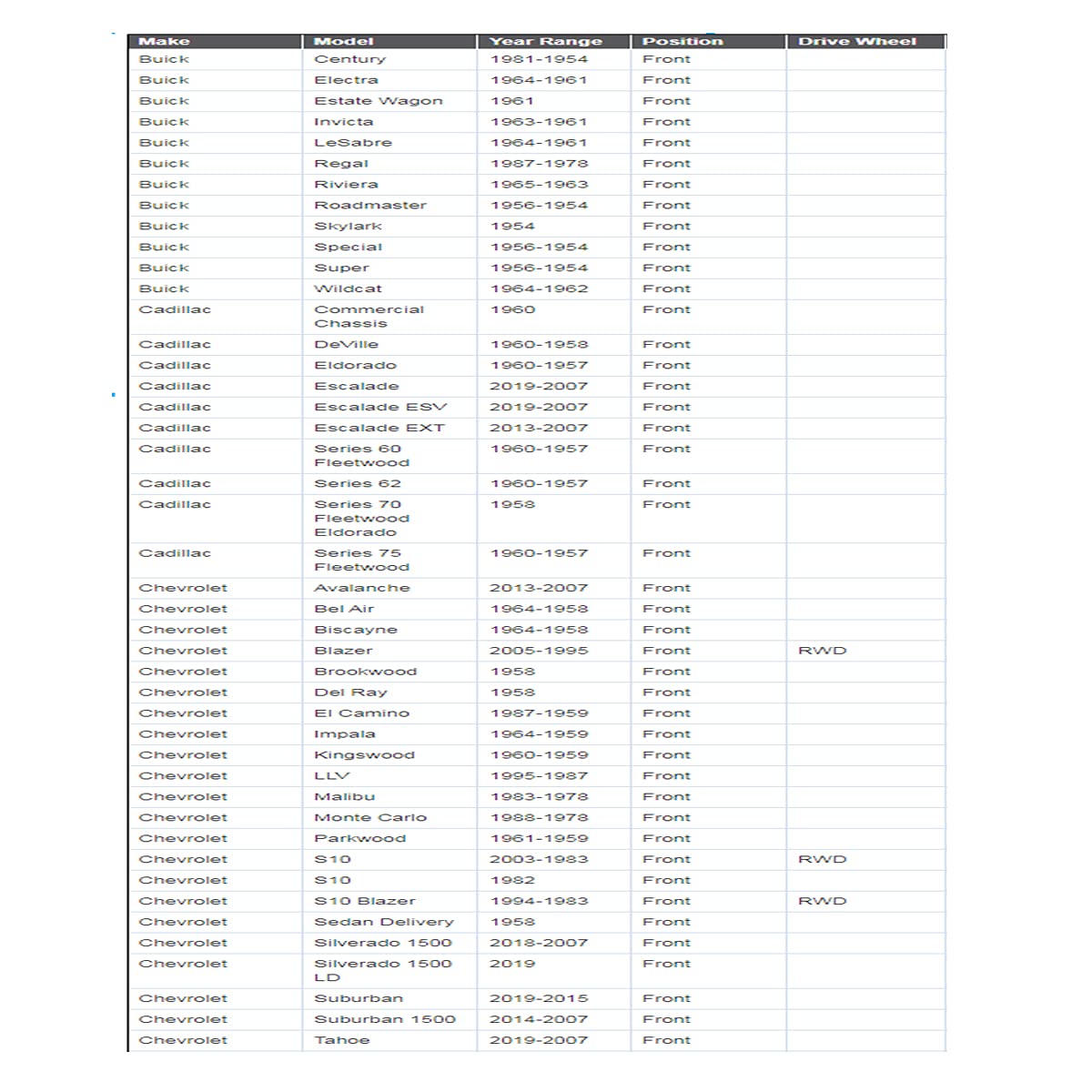 | Make | Model | Year Range | Position | Drive Wheel |
|---|---|---|---|---|
| Buick | Century | 1981-1954 | Front | |
| Buick | Electra | 1964-1961 | Front | |
| Buick | Estate Wagon | 1961 | Front | |
| Buick | Invicta | 1963-1961 | Front | |
| Buick | LeSabre | 1964-1961 | Front | |
| Buick | Regal | 1987-1978 | Front | |
| Buick | Riviera | 1965-1963 | Front | |
| Buick | Roadmaster | 1956-1954 | Front | |
| Buick | Skylark | 1954 | Front | |
| Buick | Special | 1956-1954 | Front | |
| Buick | Super | 1956-1954 | Front | |
| Buick | Wildcat | 1964-1962 | Front | |
| Cadillac | Commercial Chassis | 1960 | Front | |
| Cadillac | DeVille | 1960-1958 | Front | |
| Cadillac | Eldorado | 1960-1957 | Front | |
| Cadillac | Escalade | 2019-2007 | Front | |
| Cadillac | Escalade ESV | 2019-2007 | Front | |
| Cadillac | Escalade EXT | 2013-2007 | Front | |
| Cadillac | Series 60 Fleetwood | 1960-1957 | Front | |
| Cadillac | Series 62 | 1960-1957 | Front | |
| Cadillac | Series 70 Fleetwood Eldorado | 1958 | Front | |
| Cadillac | Series 75 Fleetwood | 1960-1957 | Front | |
| Chevrolet | Avalanche | 2013-2007 | Front | |
| Chevrolet | Bel Air | 1964-1958 | Front | |
| Chevrolet | Biscayne | 1964-1958 | Front | |
| Chevrolet | Blazer | 2005-1995 | Front | RWD |
| Chevrolet | Brookwood | 1958 | Front | |
| Chevrolet | Del Ray | 1958 | Front | |
| Chevrolet | El Camino | 1987-1959 | Front | |
| Chevrolet | Impala | 1964-1959 | Front | |
| Chevrolet | Kingswood | 1960-1959 | Front | |
| Chevrolet | LLV | 1995-1987 | Front | |
| Chevrolet | Malibu | 1983-1978 | Front | |
| Chevrolet | Monte Carlo | 1988-1978 | Front | |
| Chevrolet | Parkwood | 1961-1959 | Front | |
| Chevrolet | S10 | 2003-1983 | Front | RWD |
| Chevrolet | S10 | 1982 | Front | |
| Chevrolet | S10 Blazer | 1994-1983 | Front | RWD |
| Chevrolet | Sedan Delivery | 1958 | Front | |
| Chevrolet | Silverado 1500 | 2018-2007 | Front | |
| Chevrolet | Silverado 1500 LD | 2019 | Front | |
| Chevrolet | Suburban | 2019-2015 | Front | |
| Chevrolet | Suburban 1500 | 2014-2007 | Front | |
| Chevrolet | Tahoe | 2019-2007 | Front | |